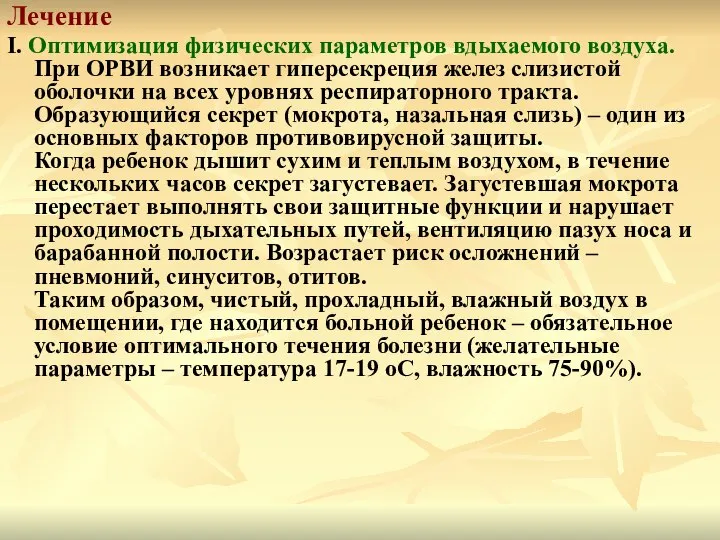 Лечение

I. Оптимизация физических параметров вдыхаемого воздуха.

При ОРВИ возникает гиперсекреция желез слизистой оболочки на всех уровнях респираторного тракта. Образующийся секрет (мокрота, назальная слизь) – один из основных факторов противовирусной защиты.

Когда ребенок дышит сухим и теплым воздухом, в течение нескольких часов секрет загустевает. Загустевшая мокрота перестает выполнять свои защитные функции и нарушает проходимость дыхательных путей, вентиляцию пазух носа и барабанной полости. Возрастает риск осложнений – пневмоний, синуситов, отитов.

Таким образом, чистый, прохладный, влажный воздух в помещении, где находится больной ребенок – обязательное условие оптимального течения болезни (желательные параметры – температура 17-19 оС, влажность 75-90%).